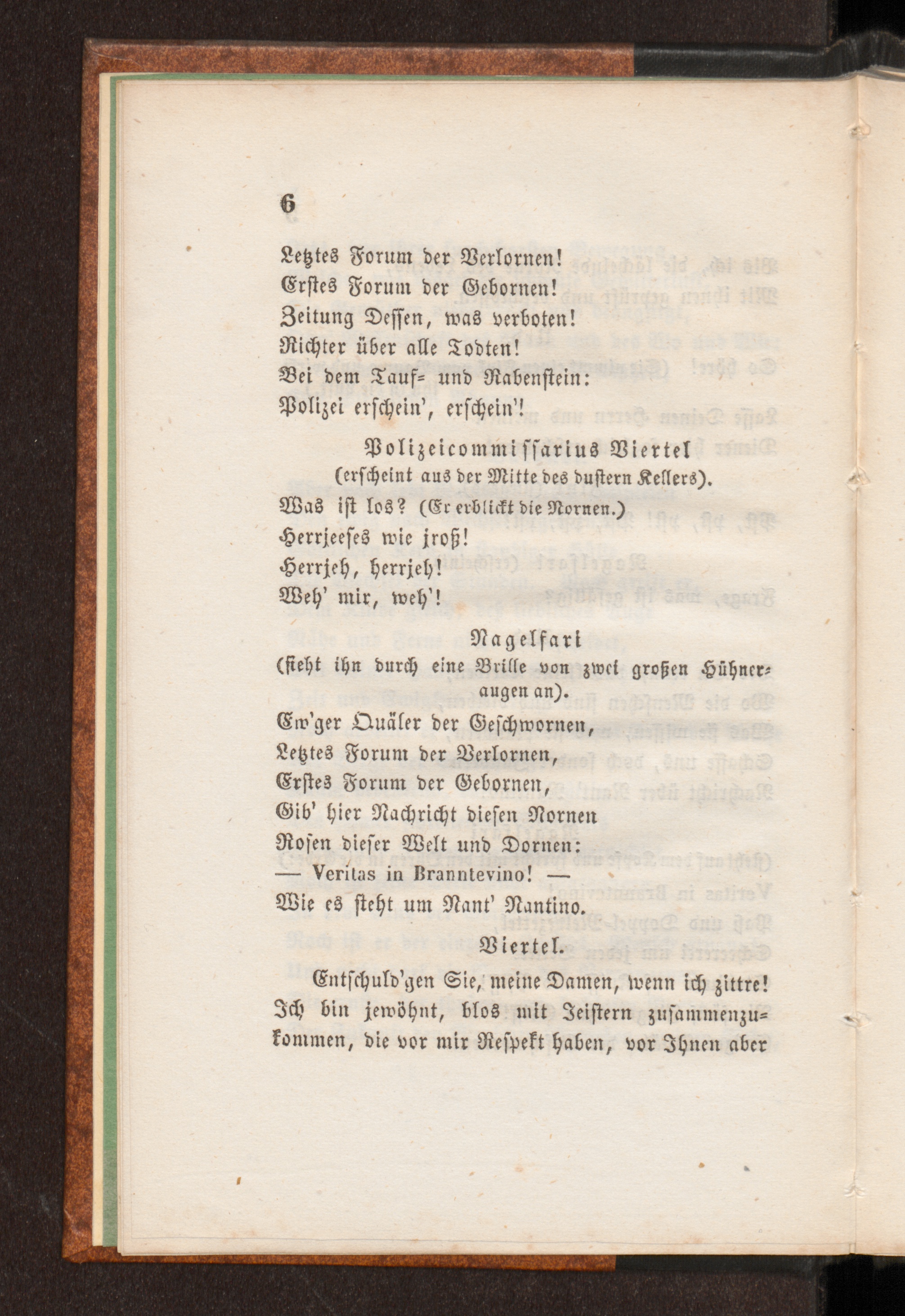 6

Letztes Forum der Verlornen!
Erstes Forum der Gebornen!
Zeitung Dessen, was verboten!
Richter über alle Todten!
Bei dem Tauf- und Rabenstein:
Polizei erschein', erschein'!

Polizeicommissarius Viertel
(erscheint aus der Mitte des dustern Kellers).
Was ist los? (Er erblickt die Nornen.)
Herrjeeses wie jroß!
Herrjeh, herrjeh!
Weh' mir, weh'!

Nagelfari
(sieht ihn durch eine Brille von zwei großen Hühneraugen an).
Ew'ger Quäler der Geschwornen,
Letztes Forum der Verlornen,
Erstes Forum der Gebornen,
Gib' hier Nachricht diesen Nornen
Rosen dieser Welt und Dornen:
— Veritas in Branntevino! —
Wie es steht um Nant' Nantino.

Viertel.
Entschuld'gen Sie, meine Damen, wenn ich zittre! Ich bin jewöhnt, blos mit Jeistern zusammenzukommen, die vor mir Respekt haben, vor Ihnen aber